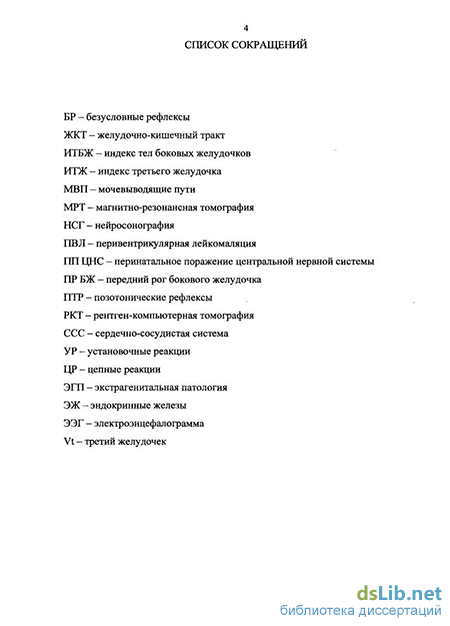 4

СПИСОК СОКРАЩЕНИЙ

БР – безусловные рефлексы
ЖКТ – желудочно-кишечный тракт
ИТБЖ – индекс тел боковых желудочков
ИТЖ – индекс третьего желудочка
МВП – мочевыводящие пути
МРТ – магнитно-резонансная томография
НСГ – нейросонография
ПВЛ – перивентрикулярная лейкомаляция
ПП ЦНС – перинатальное поражение центральной нервной системы
ПР БЖ – передний рог бокового желудочка
ПТР – позотонические рефлексы
РКТ – рентген-компьютерная томография
ССС – сердечно-сосудистая система
УР – установочные реакции
ЦР – цепные реакции
ЭГП – экстрагенитальная патология
ЭЖ – эндокринные железы
ЭЭГ – электроэнцефалограмма
Vt – третий желудочек

dsLib.net
библиотека диссертаций